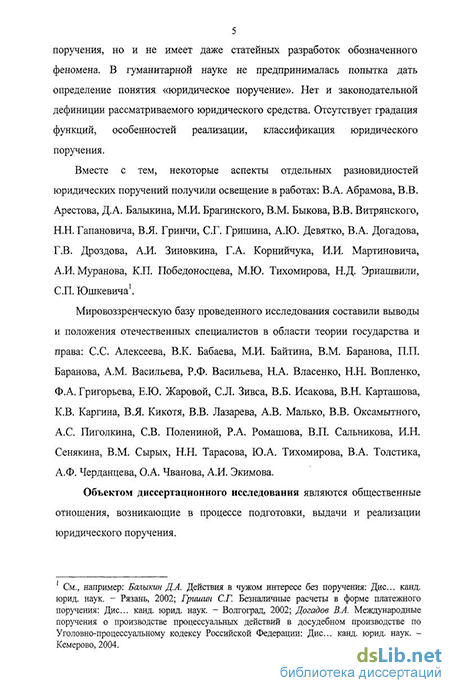 5

поручения, но и не имеет даже статейных разработок обозначенного феномена. В гуманитарной науке не предпринималась попытка дать определение понятия «юридическое поручение». Нет и законодательной дефиниции рассматриваемого юридического средства. Отсутствует градация функций, особенностей реализации, классификация юридического поручения.

Вместе с тем, некоторые аспекты отдельных разновидностей юридических поручений получили освещение в работах: В.А. Абрамова, В.В. Арестова, Д.А. Балыкина, М.И. Брагинского, В.М. Быкова, В.В. Витрянского, Н.Н. Гапановича, В.Я. Гринчи, С.Г. Гришина, А.Ю. Девятко, В.А. Догадова, Г.В. Дроздова, А.И. Зиновкина, Г.А. Корнийчука, И.И. Мартиновича, А.И. Муранова, К.П. Победоносцева, М.Ю. Тихомирова, Н.Д. Эриашвили, С.П. Юшкевича$^1$.

Мировоззренческую базу проведенного исследования составили выводы и положения отечественных специалистов в области теории государства и права: С.С. Алексеева, В.К. Бабаева, М.И. Байтина, В.М. Баранова, П.П. Баранова, А.М. Васильева, Р.Ф. Васильева, Н.А. Власенко, Н.Н. Вопленко, Ф.А. Григорьева, Е.Ю. Жаровой, С.Л. Зивса, В.Б. Исакова, В.Н. Карташова, К.В. Каргина, В.Я. Кикотя, В.В. Лазарева, А.В. Малько, В.В. Оксамытного, А.С. Пиголкина, С.В. Полениной, Р.А. Ромашова, В.П. Сальникова, И.Н. Сенякина, В.М. Сырых, Н.Н. Тарасова, Ю.А. Тихомирова, В.А. Толстика, А.Ф. Черданцева, О.А. Чванова, А.И. Экимова.

Объектом диссертационного исследования являются общественные отношения, возникающие в процессе подготовки, выдачи и реализации юридического поручения.

$^1$ См., например: Балыкин Д.А. Действия в чужом интересе без поручения: Дис… канд. юрид. наук. – Рязань, 2002; Гришин С.Г. Безналичные расчеты в форме платежного поручения: Дис… канд. юрид. наук. – Волгоград, 2002; Догадов В.А. Международные поручения о производстве процессуальных действий в досудебном производстве по Уголовно-процессуальному кодексу Российской Федерации: Дис… канд. юрид. наук. – Кемерово, 2004.

dsLib.net
библиотека диссертаций